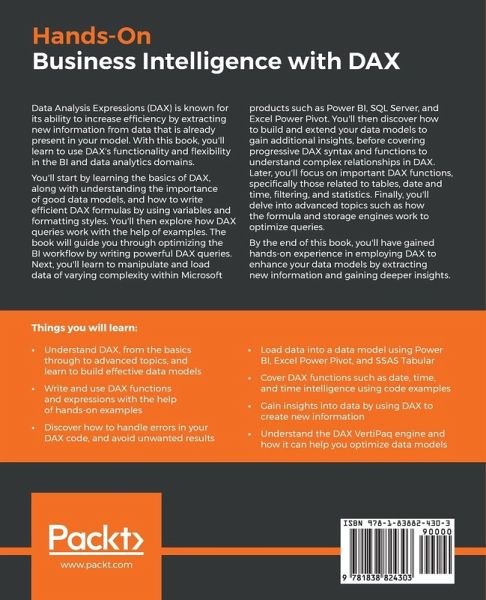 Hands-On
Business Intelligence with DAX

Data Analysis Expressions (DAX) is known for its ability to increase efficiency by extracting new information from data that is already present in your model. With this book, you'll learn to use DAX's functionality and flexibility in the BI and data analytics domains.

You'll start by learning the basics of DAX, along with understanding the importance of good data models, and how to write efficient DAX formulas by using variables and formatting styles. You'll then explore how DAX queries work with the help of examples. The book will guide you through optimizing the BI workflow by writing powerful DAX queries. Next, you'll learn to manipulate and load data of varying complexity within Microsoft products such as Power BI, SQL Server, and Excel Power Pivot. You'll then discover how to build and extend your data models to gain additional insights, before covering progressive DAX syntax and functions to understand complex relationships in DAX. Later, you'll focus on important DAX functions, specifically those related to tables, date and time, filtering, and statistics. Finally, you'll delve into advanced topics such as how the formula and storage engines work to optimize queries.

By the end of this book, you'll have gained hands-on experience in employing DAX to enhance your data models by extracting new information and gaining deeper insights.

Things you will learn:

• Understand DAX, from the basics through to advanced topics, and learn to build effective data models
• Write and use DAX functions and expressions with the help of hands-on examples
• Discover how to handle errors in your DAX code, and avoid unwanted results
• Load data into a data model using Power BI, Excel Power Pivot, and SSAS Tabular
• Cover DAX functions such as date, time, and time intelligence using code examples
• Gain insights into data by using DAX to create new information
• Understand the DAX VertiPaq engine and how it can help you optimize data models

Packt>
www.packt.com

ISBN 978-1-83882-430-3
90000
9 781838 824303